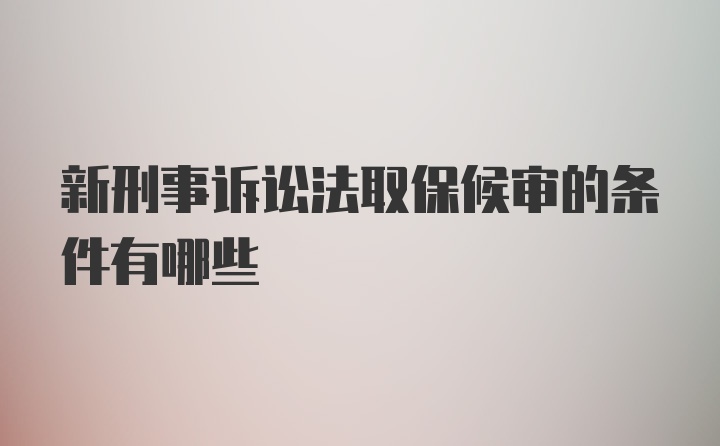 新刑事诉讼法取保候审的条件有哪些